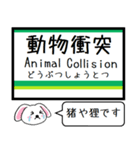 動物衝突
Animal Collision
どうぶつしょうとつ

猪や狸です